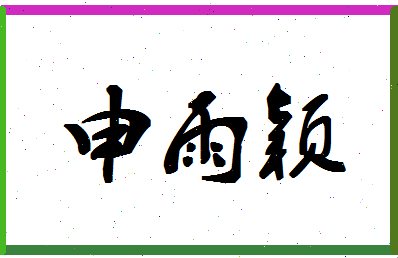 申雨颖